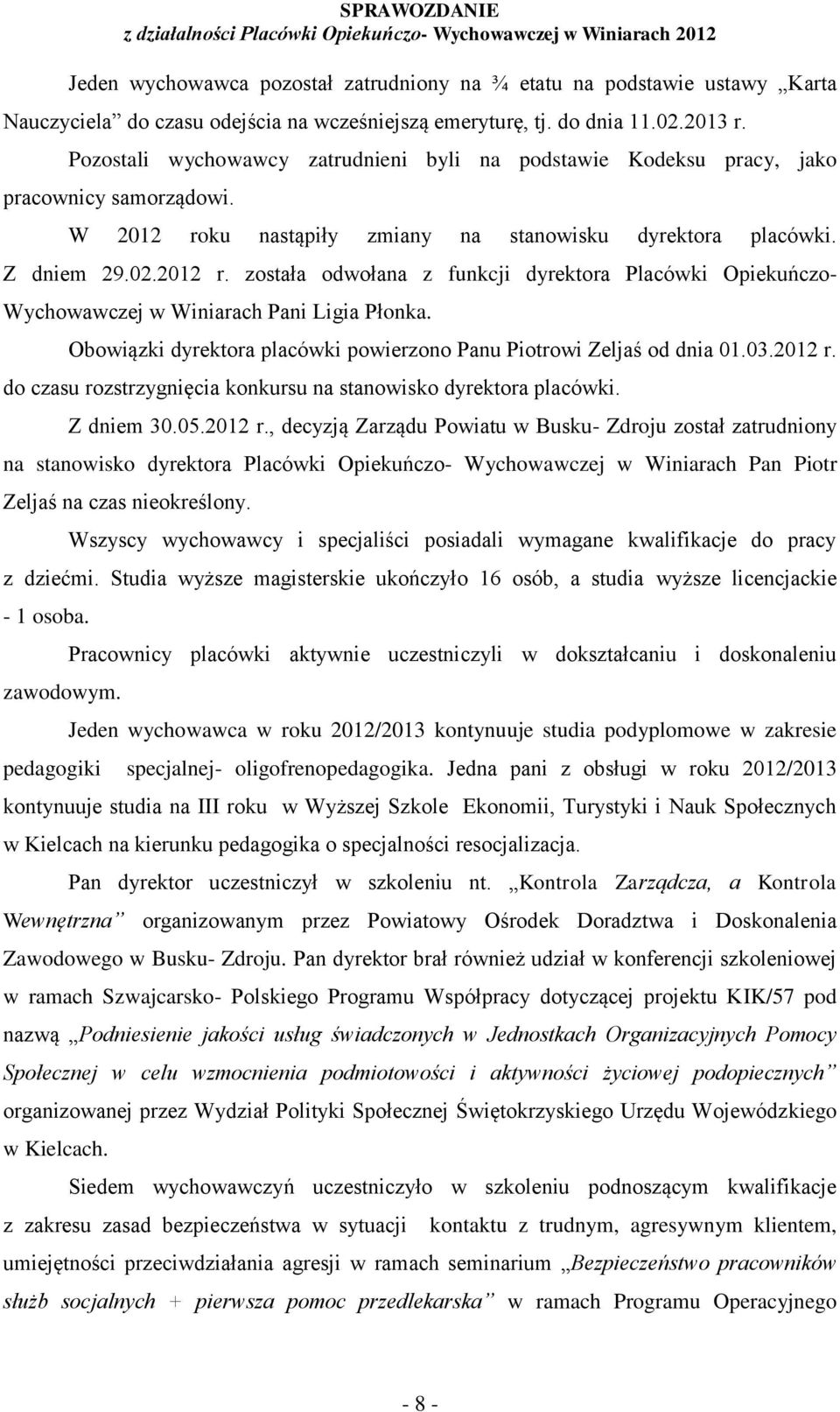 SPRAWOZDANIE
z działalności Placówki Opiekuńczo- Wychowawczej w Winiarach 2012

Jeden wychowawca pozostał zatrudniony na ¾ etatu na podstawie ustawy „Karta Nauczyciela” do czasu odejścia na wcześniejszą emeryturę, tj. do dnia 11.02.2013 r.

Pozostali wychowawcy zatrudnieni byli na podstawie Kodeksu pracy, jako pracownicy samorządowi.

W 2012 roku nastąpiły zmiany na stanowisku dyrektora placówki. Z dniem 29.02.2012 r. została odwołana z funkcji dyrektora Placówki Opiekuńczo- Wychowawczej w Winiarach Pani Ligia Płonka.

Obowiązki dyrektora placówki powierzono Panu Piotrowi Zeljaś od dnia 01.03.2012 r. do czasu rozstrzygnięcia konkursu na stanowisko dyrektora placówki.

Z dniem 30.05.2012 r., decyzją Zarządu Powiatu w Busku- Zdroju został zatrudniony na stanowisko dyrektora Placówki Opiekuńczo- Wychowawczej w Winiarach Pan Piotr Zeljaś na czas nieokreślony.

Wszyscy wychowawcy i specjaliści posiadali wymagane kwalifikacje do pracy z dziećmi. Studia wyższe magisterskie ukończyło 16 osób, a studia wyższe licencjackie - 1 osoba.

Pracownicy placówki aktywnie uczestniczyli w dokształcaniu i doskonaleniu zawodowym.

Jeden wychowawca w roku 2012/2013 kontynuuje studia podyplomowe w zakresie pedagogiki specjalnej- oligofrenopedagogika. Jedna pani z obsługi w roku 2012/2013 kontynuuje studia na III roku w Wyższej Szkole Ekonomii, Turystyki i Nauk Społecznych w Kielcach na kierunku pedagogika o specjalności resocjalizacja.

Pan dyrektor uczestniczył w szkoleniu nt. „Kontrola Zarządcza, a Kontrola Wewnętrzna” organizowanym przez Powiatowy Ośrodek Doradztwa i Doskonalenia Zawodowego w Busku- Zdroju. Pan dyrektor brał również udział w konferencji szkoleniowej w ramach Szwajcarsko- Polskiego Programu Współpracy dotyczącej projektu KIK/57 pod nazwą „Podniesienie jakości usług świadczonych w Jednostkach Organizacyjnych Pomocy Społecznej w celu wzmocnienia podmiotowości i aktywności życiowej podopiecznych” organizowanej przez Wydział Polityki Społecznej Świętokrzyskiego Urzędu Wojewódzkiego w Kielcach.

Siedem wychowawczyń uczestniczyło w szkoleniu podnoszącym kwalifikacje z zakresu zasad bezpieczeństwa w sytuacji kontaktu z trudnym, agresywnym klientem, umiejętności przeciwdziałania agresji w ramach seminarium „Bezpieczeństwo pracowników służb socjalnych + pierwsza pomoc przedlekarska” w ramach Programu Operacyjnego

- 8 -